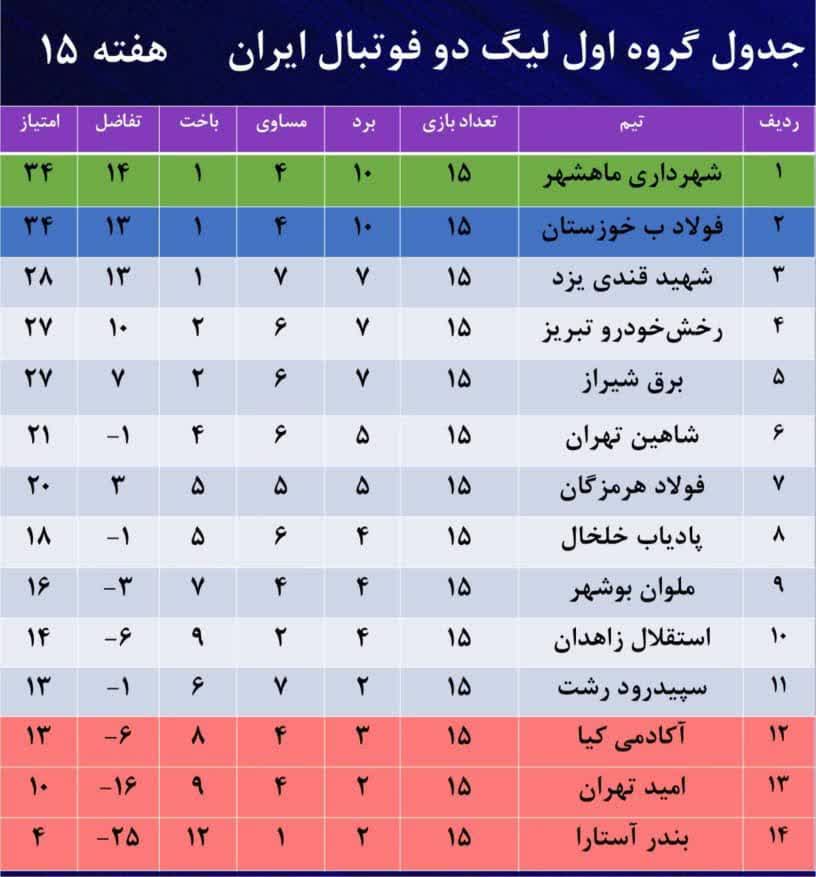 جدول گروه اول لیگ دو فوتبال ایران هفته ۱۵

| ردیف | تیم | تعداد بازی | برد | مساوی | باخت | تفاضل | امتیاز |
|---|---|---|---|---|---|---|---|
| ۱ | شهرداری ماهشهر | ۱۵ | ۱۰ | ۴ | ۱ | ۱۴ | ۳۴ |
| ۲ | فولاد ب خوزستان | ۱۵ | ۱۰ | ۴ | ۱ | ۱۳ | ۳۴ |
| ۳ | شهید قندی یزد | ۱۵ | ۷ | ۷ | ۱ | ۱۳ | ۲۸ |
| ۴ | رخش‌خودرو تبریز | ۱۵ | ۷ | ۶ | ۲ | ۱۰ | ۲۷ |
| ۵ | برق شیراز | ۱۵ | ۷ | ۶ | ۲ | ۷ | ۲۷ |
| ۶ | شاهین تهران | ۱۵ | ۵ | ۶ | ۴ | -۱ | ۲۱ |
| ۷ | فولاد هرمزگان | ۱۵ | ۵ | ۵ | ۵ | ۳ | ۲۰ |
| ۸ | پادیاب خلخال | ۱۵ | ۴ | ۶ | ۵ | -۱ | ۱۸ |
| ۹ | ملوان بوشهر | ۱۵ | ۴ | ۴ | ۷ | -۳ | ۱۶ |
| ۱۰ | استقلال زاهدان | ۱۵ | ۴ | ۲ | ۹ | -۶ | ۱۴ |
| ۱۱ | سپیدرود رشت | ۱۵ | ۲ | ۷ | ۶ | -۱ | ۱۳ |
| ۱۲ | آکادمی کیا | ۱۵ | ۳ | ۴ | ۸ | -۶ | ۱۳ |
| ۱۳ | امید تهران | ۱۵ | ۲ | ۴ | ۹ | -۱۶ | ۱۰ |
| ۱۴ | بندر آستارا | ۱۵ | ۲ | ۱ | ۱۲ | -۲۵ | ۴ |